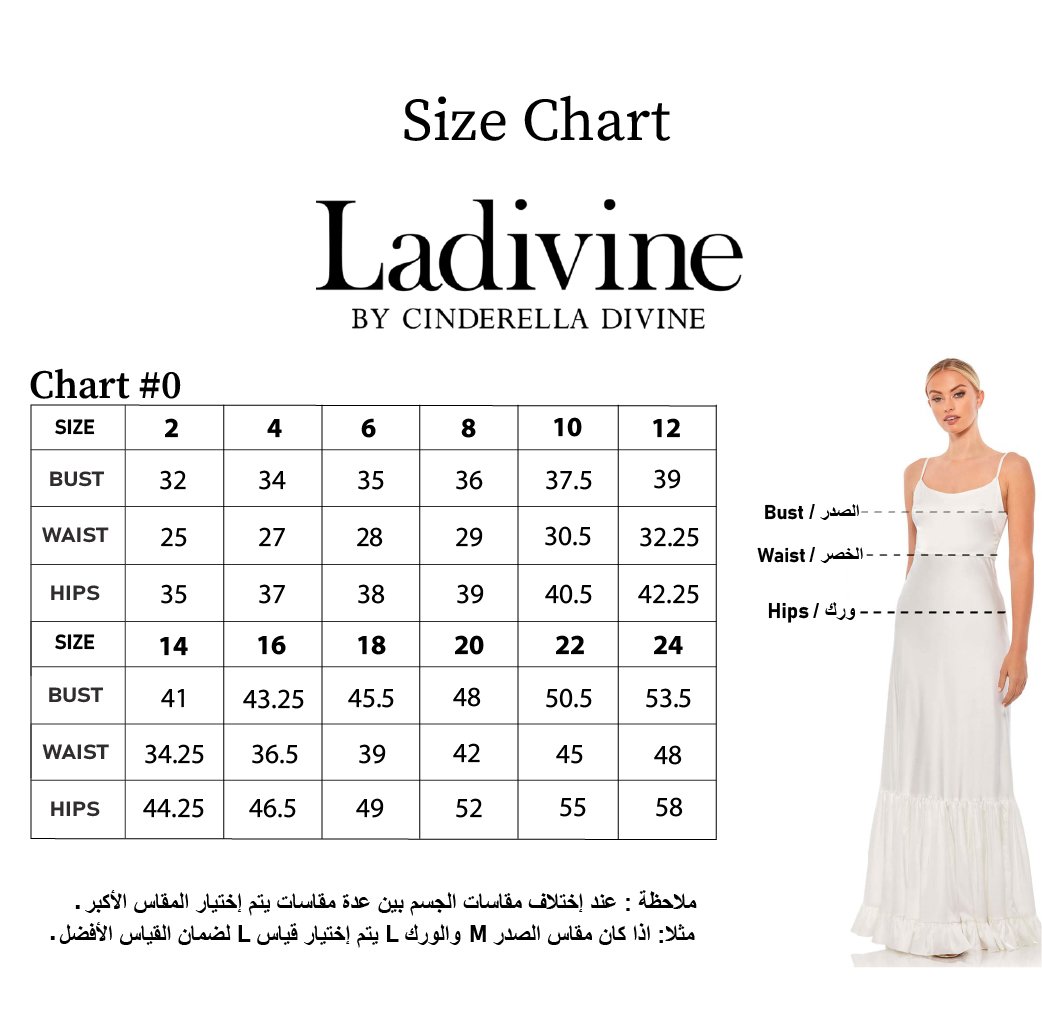 Size Chart

Ladivine
BY CINDERELLA DIVINE

Chart #0

| SIZE | 2 | 4 | 6 | 8 | 10 | 12 |
|---|---|---|---|---|---|---|
| BUST | 32 | 34 | 35 | 36 | 37.5 | 39 |
| WAIST | 25 | 27 | 28 | 29 | 30.5 | 32.25 |
| HIPS | 35 | 37 | 38 | 39 | 40.5 | 42.25 |
| SIZE | 14 | 16 | 18 | 20 | 22 | 24 |
| BUST | 41 | 43.25 | 45.5 | 48 | 50.5 | 53.5 |
| WAIST | 34.25 | 36.5 | 39 | 42 | 45 | 48 |
| HIPS | 44.25 | 46.5 | 49 | 52 | 55 | 58 |

Bust / الصدر
Waist / الخصر
Hips / ورك

ملاحظة : عند إختلاف مقاسات الجسم بين عدة مقاسات يتم إختيار المقاس الأكبر .
مثلا: اذا كان مقاس الصدر M والورك L يتم إختيار قياس L لضمان القياس الأفضل.